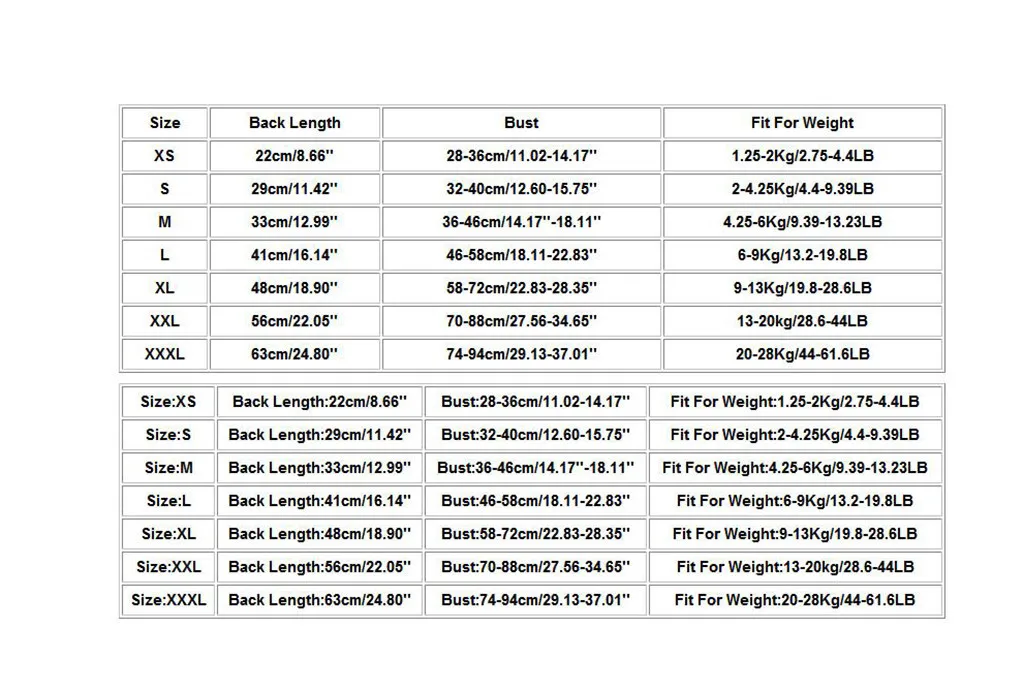 | Size | Back Length | Bust | Fit For Weight |
|---|---|---|---|
| XS | 22cm/8.66'' | 28-36cm/11.02-14.17'' | 1.25-2Kg/2.75-4.4LB |
| S | 29cm/11.42'' | 32-40cm/12.60-15.75'' | 2-4.25Kg/4.4-9.39LB |
| M | 33cm/12.99'' | 36-46cm/14.17''-18.11'' | 4.25-6Kg/9.39-13.23LB |
| L | 41cm/16.14'' | 46-58cm/18.11-22.83'' | 6-9Kg/13.2-19.8LB |
| XL | 48cm/18.90'' | 58-72cm/22.83-28.35'' | 9-13Kg/19.8-28.6LB |
| XXL | 56cm/22.05'' | 70-88cm/27.56-34.65'' | 13-20kg/28.6-44LB |
| XXXL | 63cm/24.80'' | 74-94cm/29.13-37.01'' | 20-28Kg/44-61.6LB |

| Size:XS | Back Length:22cm/8.66'' | Bust:28-36cm/11.02-14.17'' | Fit For Weight:1.25-2Kg/2.75-4.4LB |
|---|---|---|---|
| Size:S | Back Length:29cm/11.42'' | Bust:32-40cm/12.60-15.75'' | Fit For Weight:2-4.25Kg/4.4-9.39LB |
| Size:M | Back Length:33cm/12.99'' | Bust:36-46cm/14.17''-18.11'' | Fit For Weight:4.25-6Kg/9.39-13.23LB |
| Size:L | Back Length:41cm/16.14'' | Bust:46-58cm/18.11-22.83'' | Fit For Weight:6-9Kg/13.2-19.8LB |
| Size:XL | Back Length:48cm/18.90'' | Bust:58-72cm/22.83-28.35'' | Fit For Weight:9-13Kg/19.8-28.6LB |
| Size:XXL | Back Length:56cm/22.05'' | Bust:70-88cm/27.56-34.65'' | Fit For Weight:13-20kg/28.6-44LB |
| Size:XXXL | Back Length:63cm/24.80'' | Bust:74-94cm/29.13-37.01'' | Fit For Weight:20-28Kg/44-61.6LB |